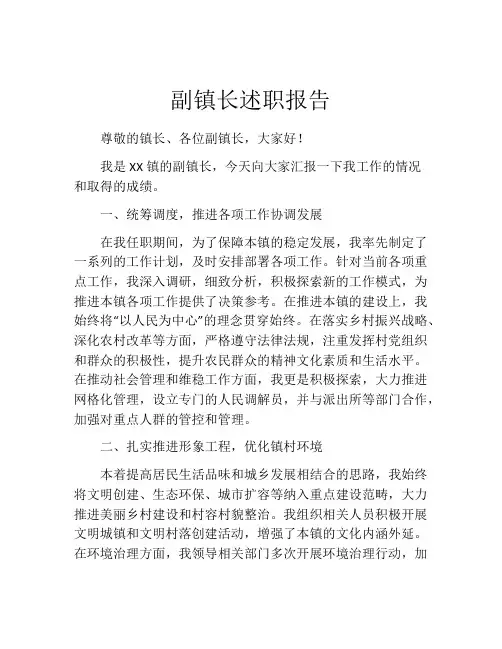 副镇长述职报告

尊敬的镇长、各位副镇长，大家好！

我是 XX 镇的副镇长，今天向大家汇报一下我工作的情况和取得的成绩。

一、统筹调度，推进各项工作协调发展

在我任职期间，为了保障本镇的稳定发展，我率先制定了一系列的工作计划，及时安排部署各项工作。针对当前各项重点工作，我深入调研，细致分析，积极探索新的工作模式，为推进本镇各项工作提供了决策参考。在推进本镇的建设上，我始终将“以人民为中心”的理念贯穿始终。在落实乡村振兴战略、深化农村改革等方面，严格遵守法律法规，注重发挥村党组织和群众的积极性，提升农民群众的精神文化素质和生活水平。在推动社会管理和维稳工作方面，我更是积极探索，大力推进网格化管理，设立专门的人民调解员，并与派出所等部门合作，加强对重点人群的管控和管理。

二、扎实推进形象工程，优化镇村环境

本着提高居民生活品味和城乡发展相结合的思路，我始终将文明创建、生态环保、城市扩容等纳入重点建设范畴，大力推进美丽乡村建设和村容村貌整治。我组织相关人员积极开展文明城镇和文明村落创建活动，增强了本镇的文化内涵外延。在环境治理方面，我领导相关部门多次开展环境治理行动，加